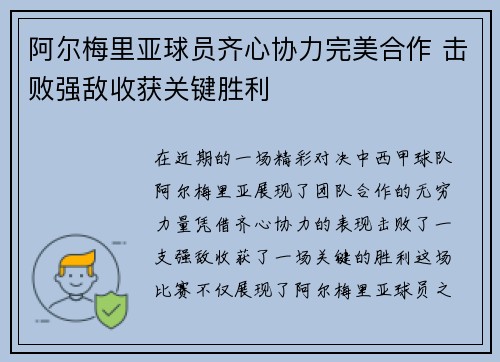 阿尔梅里亚球员齐心协力完美合作 击败强敌收获关键胜利

在近期的一场精彩对决中西甲球队阿尔梅里亚展现了团队合作的无穷力量凭借齐心协力的表现击败了一支强敌收获了一场关键的胜利这场比赛不仅展现了阿尔梅里亚球员之